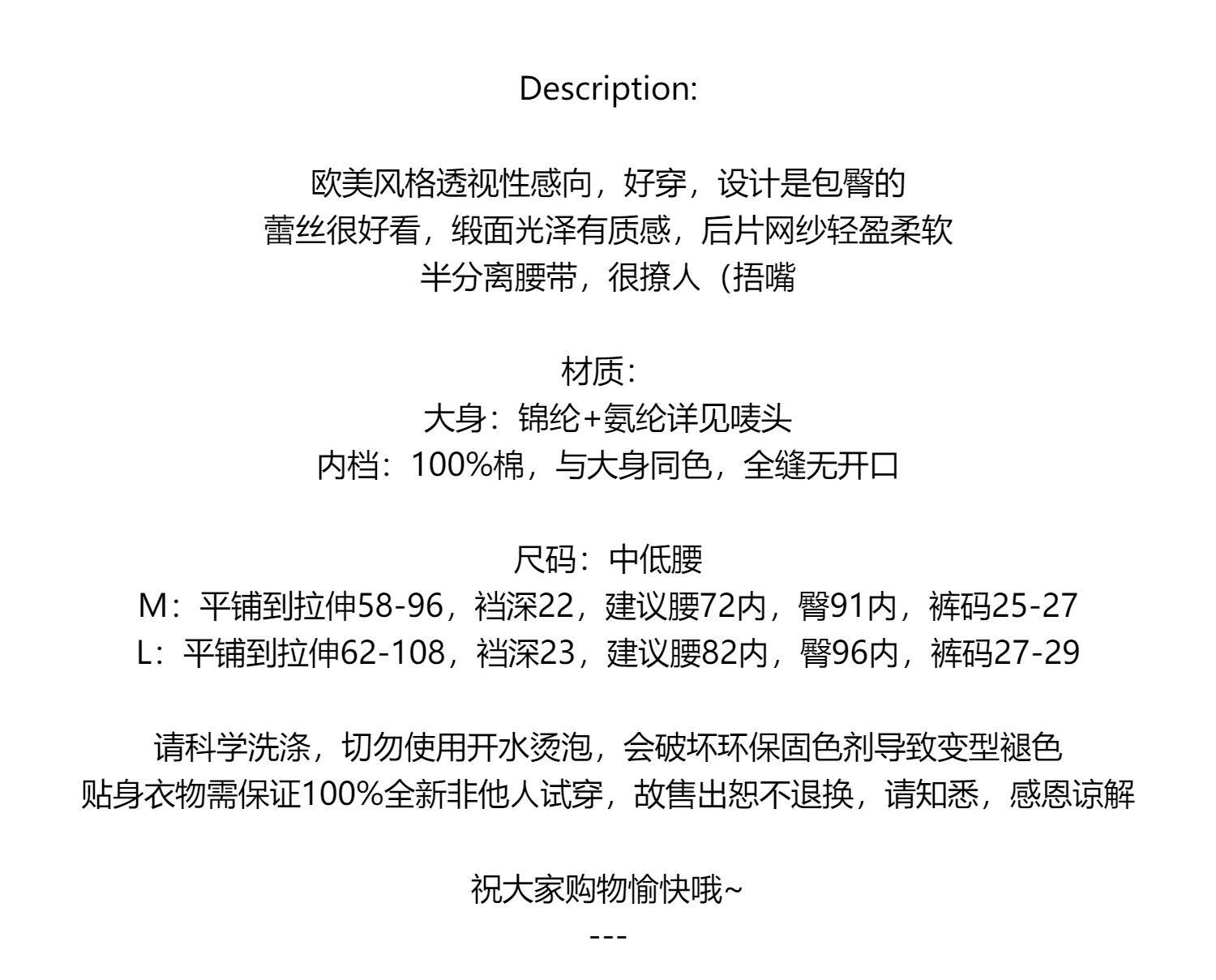 Description:

欧美风格透视性感向，好穿，设计是包臀的
蕾丝很好看，缎面光泽有质感，后片网纱轻盈柔软
半分离腰带，很撩人（捂嘴

材质：
大身：锦纶+氨纶详见唛头
内档：100%棉，与大身同色，全缝无开口

尺码：中低腰
M：平铺到拉伸58-96，裆深22，建议腰72内，臀91内，裤码25-27
L：平铺到拉伸62-108，裆深23，建议腰82内，臀96内，裤码27-29

请科学洗涤，切勿使用开水烫泡，会破坏环保固色剂导致变型褪色
贴身衣物需保证100%全新非他人试穿，故售出恕不退换，请知悉，感恩谅解

祝大家购物愉快哦~
---